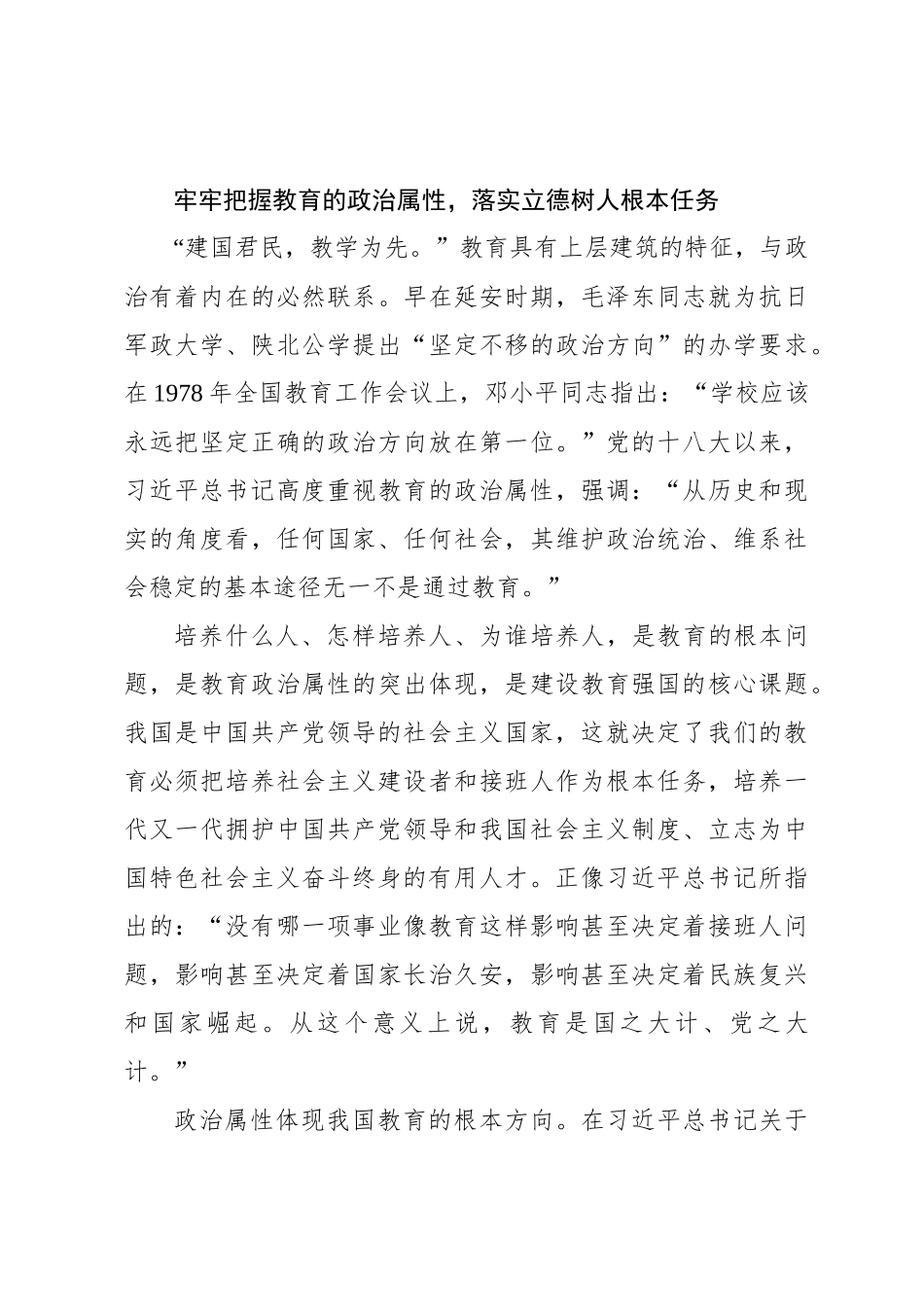 牢牢把握教育的政治属性，落实立德树人根本任务

“建国君民，教学为先。”教育具有上层建筑的特征，与政治有着内在的必然联系。早在延安时期，毛泽东同志就为抗日军政大学、陕北公学提出“坚定不移的政治方向”的办学要求。在 1978 年全国教育工作会议上，邓小平同志指出：“学校应该永远把坚定正确的政治方向放在第一位。”党的十八大以来，习近平总书记高度重视教育的政治属性，强调：“从历史和现实的角度看，任何国家、任何社会，其维护政治统治、维系社会稳定的基本途径无一不是通过教育。”

培养什么人、怎样培养人、为谁培养人，是教育的根本问题，是教育政治属性的突出体现，是建设教育强国的核心课题。我国是中国共产党领导的社会主义国家，这就决定了我们的教育必须把培养社会主义建设者和接班人作为根本任务，培养一代又一代拥护中国共产党领导和我国社会主义制度、立志为中国特色社会主义奋斗终身的有用人才。正像习近平总书记所指出的：“没有哪一项事业像教育这样影响甚至决定着接班人问题，影响甚至决定着国家长治久安，影响甚至决定着民族复兴和国家崛起。从这个意义上说，教育是国之大计、党之大计。”

政治属性体现我国教育的根本方向。在习近平总书记关于